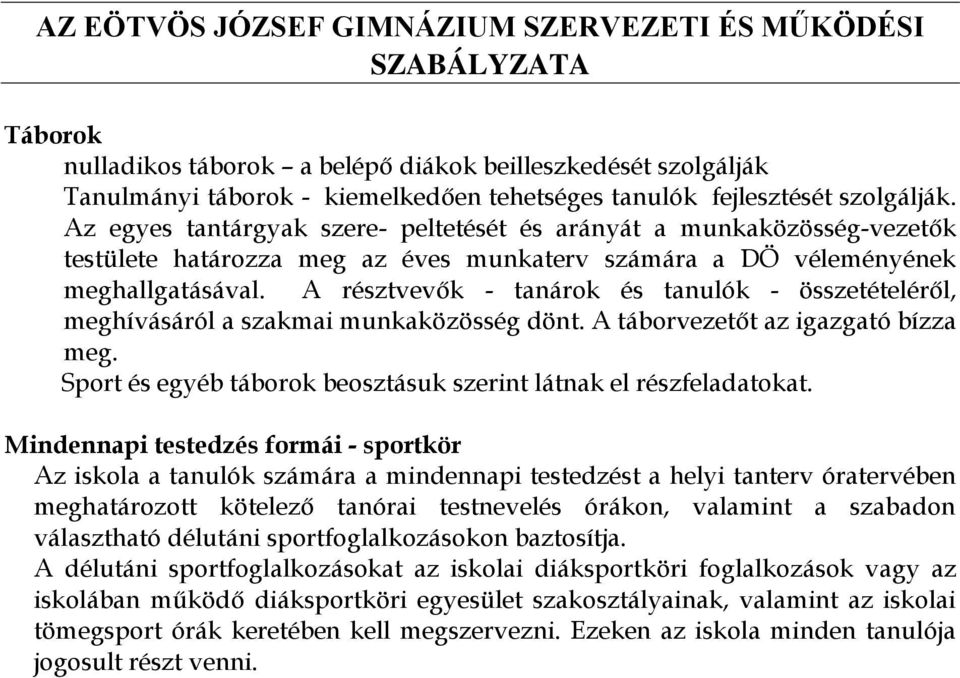 AZ EÖTVÖS JÓZSEF GIMNÁZIUM SZERVEZETI ÉS MŰKÖDÉSI SZABÁLYZATA

Táborok

nulladikos táborok – a belépő diákok beilleszkedését szolgálják

Tanulmányi táborok - kiemelkedően tehetséges tanulók fejlesztését szolgálják. Az egyes tantárgyak szere- peltetését és arányát a munkaközösség-vezetők testülete határozza meg az éves munkaterv számára a DÖ véleményének meghallgatásával. A résztvevők - tanárok és tanulók - összetételéről, meghívásáról a szakmai munkaközösség dönt. A táborvezetőt az igazgató bízza meg.

Sport és egyéb táborok beosztásuk szerint látnak el részfeladatokat.

Mindennapi testedzés formái - sportkör

Az iskola a tanulók számára a mindennapi testedzést a helyi tanterv óratervében meghatározott kötelező tanórai testnevelés órákon, valamint a szabadon választható délutáni sportfoglalkozásokon baztosítja.

A délutáni sportfoglalkozásokat az iskolai diáksportköri foglalkozások vagy az iskolában működő diáksportköri egyesület szakosztályainak, valamint az iskolai tömegsport órák keretében kell megszervezni. Ezeken az iskola minden tanulója jogosult részt venni.